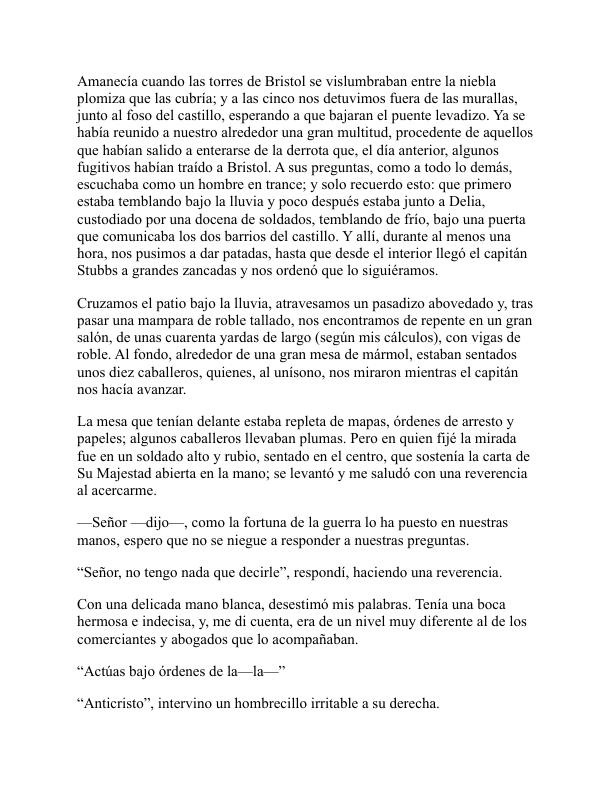 Amanecía cuando las torres de Bristol se vislumbraban entre la niebla plomiza que las cubría; y a las cinco nos detuvimos fuera de las murallas, junto al foso del castillo, esperando a que bajaran el puente levadizo. Ya se había reunido a nuestro alrededor una gran multitud, procedente de aquellos que habían salido a enterarse de la derrota que, el día anterior, algunos fugitivos habían traído a Bristol. A sus preguntas, como a todo lo demás, escuchaba como un hombre en trance; y solo recuerdo esto: que primero estaba temblando bajo la lluvia y poco después estaba junto a Delia, custodiado por una docena de soldados, temblando de frío, bajo una puerta que comunicaba los dos barrios del castillo. Y allí, durante al menos una hora, nos pusimos a dar patadas, hasta que desde el interior llegó el capitán Stubbs a grandes zancadas y nos ordenó que lo siguiéramos.

Cruzamos el patio bajo la lluvia, atravesamos un pasadizo abovedado y, tras pasar una mampara de roble tallado, nos encontramos de repente en un gran salón, de unas cuarenta yardas de largo (según mis cálculos), con vigas de roble. Al fondo, alrededor de una gran mesa de mármol, estaban sentados unos diez caballeros, quienes, al unísono, nos miraron mientras el capitán nos hacía avanzar.

La mesa que tenían delante estaba repleta de mapas, órdenes de arresto y papeles; algunos caballeros llevaban plumas. Pero en quien fijé la mirada fue en un soldado alto y rubio, sentado en el centro, que sostenía la carta de Su Majestad abierta en la mano; se levantó y me saludó con una reverencia al acercarme.

—Señor —dijo—, como la fortuna de la guerra lo ha puesto en nuestras manos, espero que no se niegue a responder a nuestras preguntas.

“Señor, no tengo nada que decirle”, respondí, haciendo una reverencia.

Con una delicada mano blanca, desestimó mis palabras. Tenía una boca hermosa e indecisa, y, me di cuenta, era de un nivel muy diferente al de los comerciantes y abogados que lo acompañaban.

“Actúas bajo órdenes de la—la—”

“Anticristo”, intervino un hombrecillo irritable a su derecha.